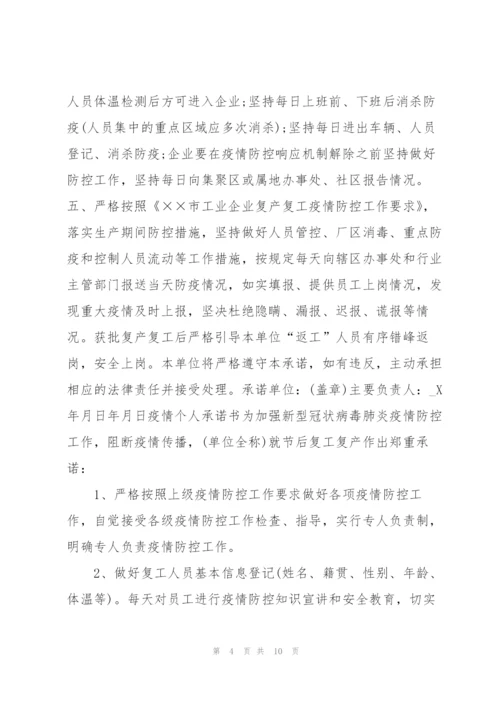 人员体温检测后方可进入企业;坚持每日上班前、下班后消杀防疫(人员集中的重点区域应多次消杀);坚持每日进出车辆、人员登记、消杀防疫;企业要在疫情防控响应机制解除之前坚持做好防控工作，坚持每日向集聚区或属地办事处、社区报告情况。五、严格按照《××市工业企业复产复工疫情防控工作要求》，落实生产期间防控措施，坚持做好人员管控、厂区消毒、重点防疫和控制人员流动等工作措施，按规定每天向辖区办事处和行业主管部门报送当天防疫情况，如实填报、提供员工上岗情况，发现重大疫情及时上报，坚决杜绝隐瞒、漏报、迟报、谎报等情况。获批复产复工后严格引导本单位“返工”人员有序错峰返岗，安全上岗。本单位将严格遵守本承诺，如有违反，主动承担相应的法律责任并接受处理。承诺单位：(盖章)主要负责人：_X年月日年月日疫情个人承诺书为加强新型冠状病毒肺炎疫情防控工作，阻断疫情传播，(单位全称)就节后复工复产作出郑重承诺：

1、严格按照上级疫情防控工作要求做好各项疫情防控工作，自觉接受各级疫情防控工作检查、指导，实行专人负责制，明确专人负责疫情防控工作。

2、做好复工人员基本信息登记(姓名、籍贯、性别、年龄、体温等)。每天对员工进行疫情防控知识宣讲和安全教育，切实

第 4 页 共 10 页